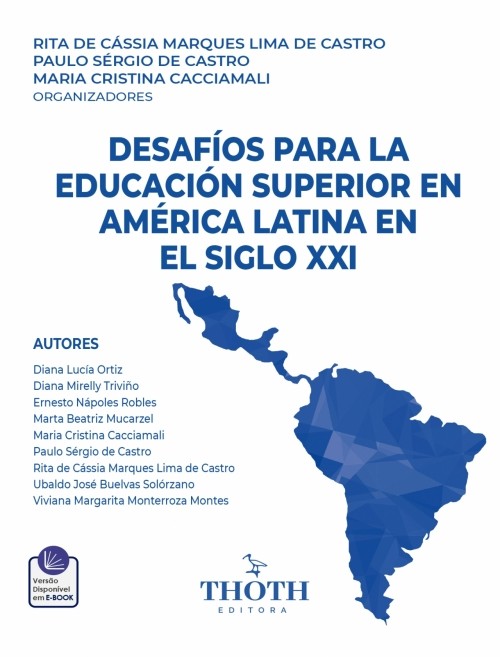 RITA DE CÁSSIA MARQUES LIMA DE CASTRO
PAULO SÉRGIO DE CASTRO
MARIA CRISTINA CACCIAMALI
ORGANIZADORES

DESAFÍOS PARA LA EDUCACIÓN SUPERIOR EN AMÉRICA LATINA EN EL SIGLO XXI

AUTORES

Diana Lucía Ortiz
Diana Mirelly Triviño
Ernesto Nápoles Robles
Marta Beatriz Mucarzel
Maria Cristina Cacciamali
Paulo Sérgio de Castro
Rita de Cássia Marques Lima de Castro
Ubaldo José Buelvas Solórzano
Viviana Margarita Monterroza Montes

Versão Disponível em E-BOOK

THOTH
EDITORA